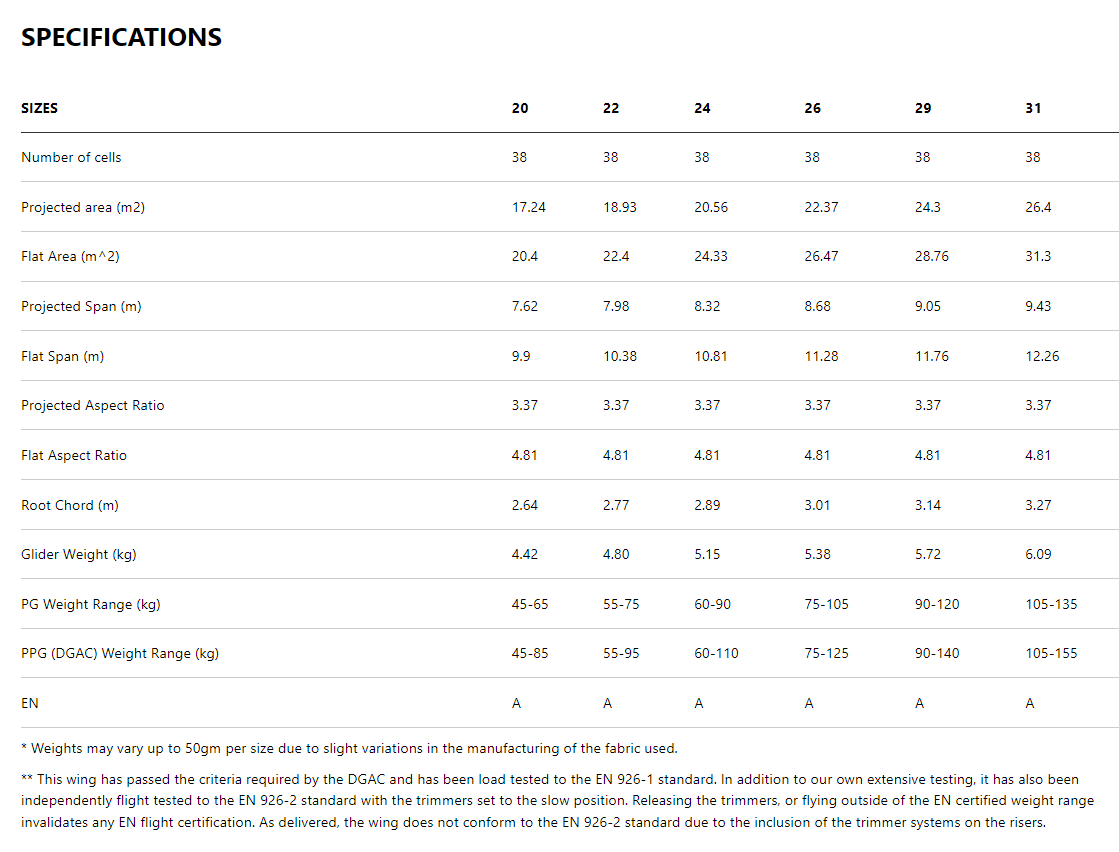 SPECIFICATIONS

| SIZES | 20 | 22 | 24 | 26 | 29 | 31 |
|---|---|---|---|---|---|---|
| Number of cells | 38 | 38 | 38 | 38 | 38 | 38 |
| Projected area (m2) | 17.24 | 18.93 | 20.56 | 22.37 | 24.3 | 26.4 |
| Flat Area (m^2) | 20.4 | 22.4 | 24.33 | 26.47 | 28.76 | 31.3 |
| Projected Span (m) | 7.62 | 7.98 | 8.32 | 8.68 | 9.05 | 9.43 |
| Flat Span (m) | 9.9 | 10.38 | 10.81 | 11.28 | 11.76 | 12.26 |
| Projected Aspect Ratio | 3.37 | 3.37 | 3.37 | 3.37 | 3.37 | 3.37 |
| Flat Aspect Ratio | 4.81 | 4.81 | 4.81 | 4.81 | 4.81 | 4.81 |
| Root Chord (m) | 2.64 | 2.77 | 2.89 | 3.01 | 3.14 | 3.27 |
| Glider Weight (kg) | 4.42 | 4.80 | 5.15 | 5.38 | 5.72 | 6.09 |
| PG Weight Range (kg) | 45-65 | 55-75 | 60-90 | 75-105 | 90-120 | 105-135 |
| PPG (DGAC) Weight Range (kg) | 45-85 | 55-95 | 60-110 | 75-125 | 90-140 | 105-155 |
| EN | A | A | A | A | A | A |

* Weights may vary up to 50gm per size due to slight variations in the manufacturing of the fabric used.

** This wing has passed the criteria required by the DGAC and has been load tested to the EN 926-1 standard. In addition to our own extensive testing, it has also been independently flight tested to the EN 926-2 standard with the trimmers set to the slow position. Releasing the trimmers, or flying outside of the EN certified weight range invalidates any EN flight certification. As delivered, the wing does not conform to the EN 926-2 standard due to the inclusion of the trimmer systems on the risers.